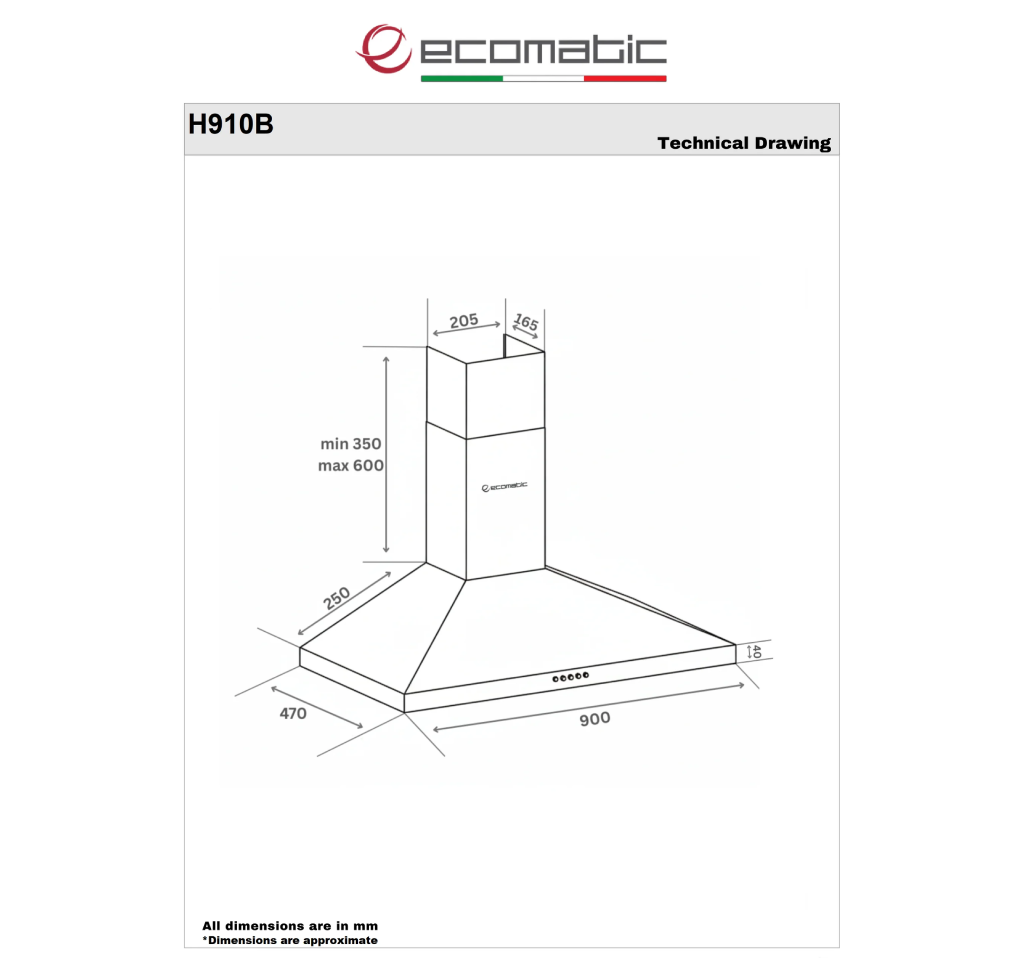 ecomatic

H910B

Technical Drawing

205
165
min 350
max 600
ecomatic
250
40
470
900

All dimensions are in mm
*Dimensions are approximate